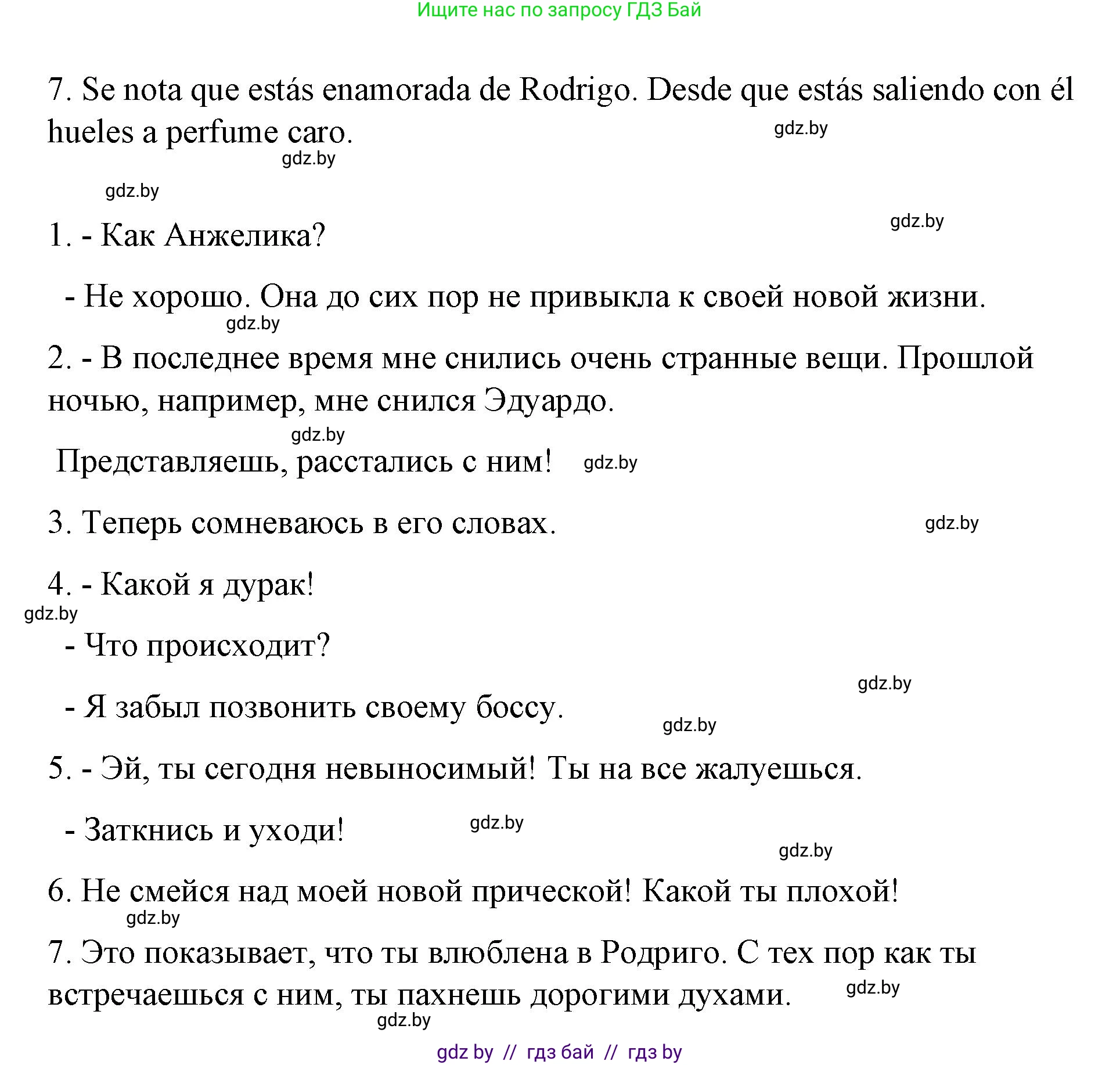 Ищите нас по запросу ГДЗ Бай

7. Se nota que estás enamorada de Rodrigo. Desde que estás saliendo con él hueles a perfume caro.

gdz.by

gdz.by

gdz.by

gdz.by

1. - Как Анжелика?

- Не хорошо. Она до сих пор не привыкла к своей новой жизни.

gdz.by

2. - В последнее время мне снились очень странные вещи. Прошлой ночью, например, мне снился Эдуардо.

gdz.by

Представляешь, расстались с ним!

gdz.by

3. Теперь сомневаюсь в его словах.

gdz.by

4. - Какой я дурак!

gdz.by

- Что происходит?

gdz.by

- Я забыл позвонить своему боссу.

gdz.by

5. - Эй, ты сегодня невыносимый! Ты на все жалуешься.

- Заткнись и уходи!

gdz.by

gdz.by

6. Не смейся над моей новой прической! Какой ты плохой!

gdz.by

7. Это показывает, что ты влюблена в Родриго. С тех пор как ты встречаешься с ним, ты пахнешь дорогими духами.

gdz.by

gdz.by

gdz by // гдз бай // гдз by